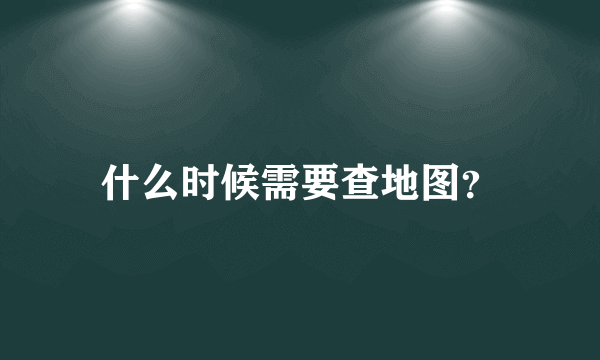 什么时候需要查地图?